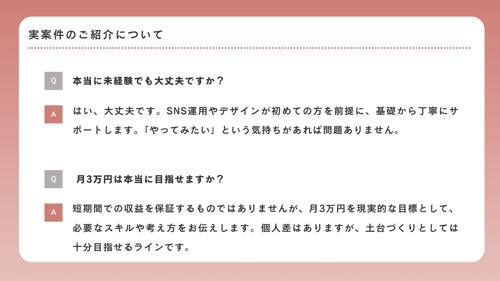 実案件のご紹介について

Q 本当に未経験でも大丈夫ですか？

A はい、大丈夫です。SNS運用やデザインが初めての方を前提に、基礎から丁寧にサポートします。「やってみたい」という気持ちがあれば問題ありません。

Q 月3万円は本当に目指せますか？

A 短期間での収益を保証するものではありませんが、月3万円を現実的な目標として、必要なスキルや考え方をお伝えします。個人差はありますが、土台づくりとしては十分目指せるラインです。